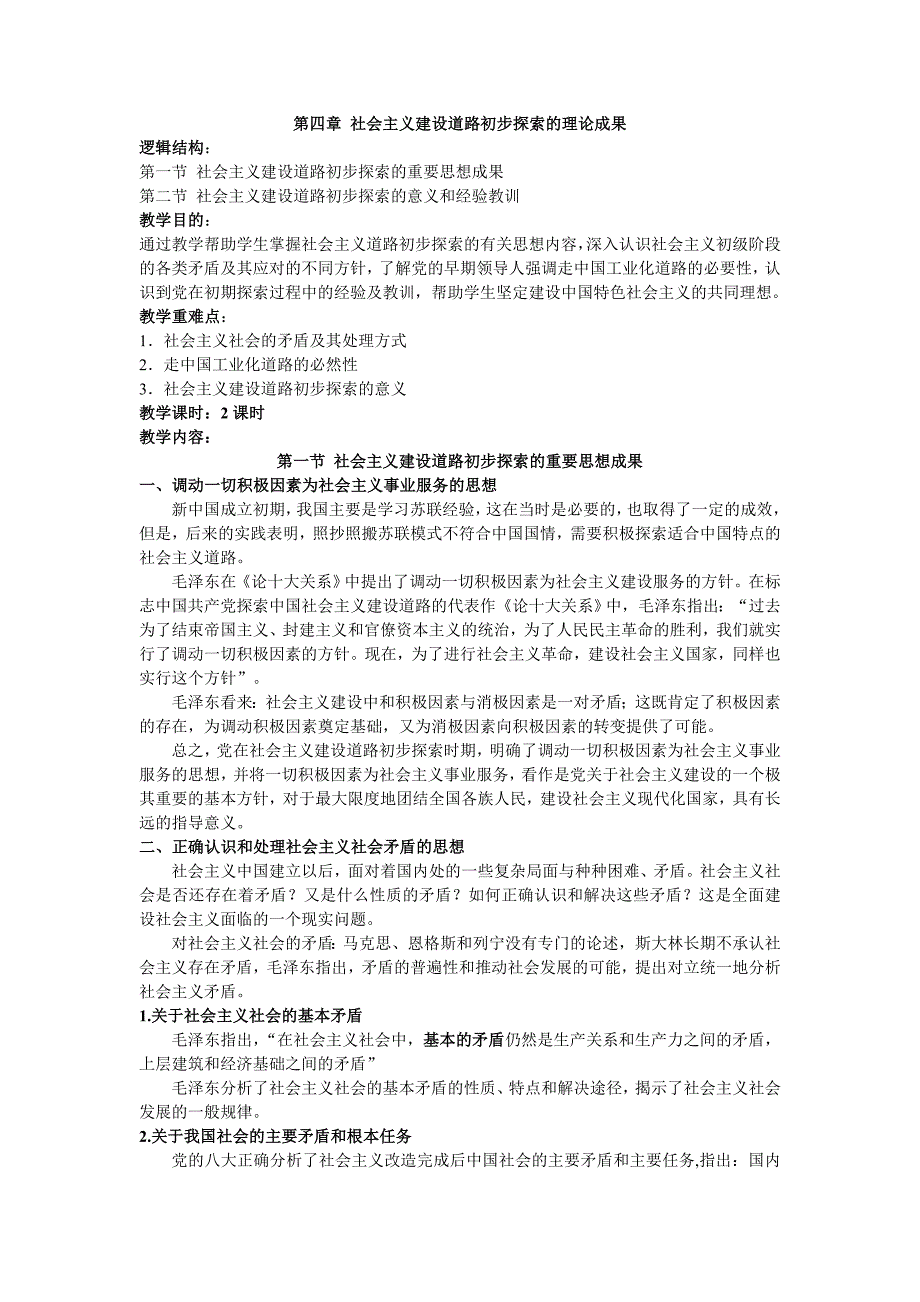 第四章 社会主义建设道路初步探索的理论成果

逻辑结构：

第一节 社会主义建设道路初步探索的重要思想成果

第二节 社会主义建设道路初步探索的意义和经验教训

教学目的：

通过教学帮助学生掌握社会主义道路初步探索的有关思想内容，深入认识社会主义初级阶段的各类矛盾及其应对的不同方针，了解党的早期领导人强调走中国工业化道路的必要性，认识到党在初期探索过程中的经验及教训，帮助学生坚定建设中国特色社会主义的共同理想。

教学重难点：

1．社会主义社会的矛盾及其处理方式

2．走中国工业化道路的必然性

3．社会主义建设道路初步探索的意义

教学课时：2 课时

教学内容：

第一节 社会主义建设道路初步探索的重要思想成果

一、调动一切积极因素为社会主义事业服务的思想

新中国成立初期，我国主要是学习苏联经验，这在当时是必要的，也取得了一定的成效，但是，后来的实践表明，照抄照搬苏联模式不符合中国国情，需要积极探索适合中国特点的社会主义道路。

毛泽东在《论十大关系》中提出了调动一切积极因素为社会主义建设服务的方针。在标志中国共产党探索中国社会主义建设道路的代表作《论十大关系》中，毛泽东指出：“过去为了结束帝国主义、封建主义和官僚资本主义的统治，为了人民民主革命的胜利，我们就实行了调动一切积极因素的方针。现在，为了进行社会主义革命，建设社会主义国家，同样也实行这个方针”。

毛泽东看来：社会主义建设中和积极因素与消极因素是一对矛盾；这既肯定了积极因素的存在，为调动积极因素奠定基础，又为消极因素向积极因素的转变提供了可能。

总之，党在社会主义建设道路初步探索时期，明确了调动一切积极因素为社会主义事业服务的思想，并将一切积极因素为社会主义事业服务，看作是党关于社会主义建设的一个极其重要的基本方针，对于最大限度地团结全国各族人民，建设社会主义现代化国家，具有长远的指导意义。

二、正确认识和处理社会主义社会矛盾的思想

社会主义中国建立以后，面对着国内处的一些复杂局面与种种困难、矛盾。社会主义社会是否还存在着矛盾？又是什么性质的矛盾？如何正确认识和解决这些矛盾？这是全面建设社会主义面临的一个现实问题。

对社会主义社会的矛盾：马克思、恩格斯和列宁没有专门的论述，斯大林长期不承认社会主义存在矛盾，毛泽东指出，矛盾的普遍性和推动社会发展的可能，提出对立统一地分析社会主义矛盾。

1.关于社会主义社会的基本矛盾

毛泽东指出，“在社会主义社会中，基本的矛盾仍然是生产关系和生产力之间的矛盾，上层建筑和经济基础之间的矛盾”

毛泽东分析了社会主义社会的基本矛盾的性质、特点和解决途径，揭示了社会主义社会发展的一般规律。

2.关于我国社会的主要矛盾和根本任务

党的八大正确分析了社会主义改造完成后中国社会的主要矛盾和主要任务,指出：国内